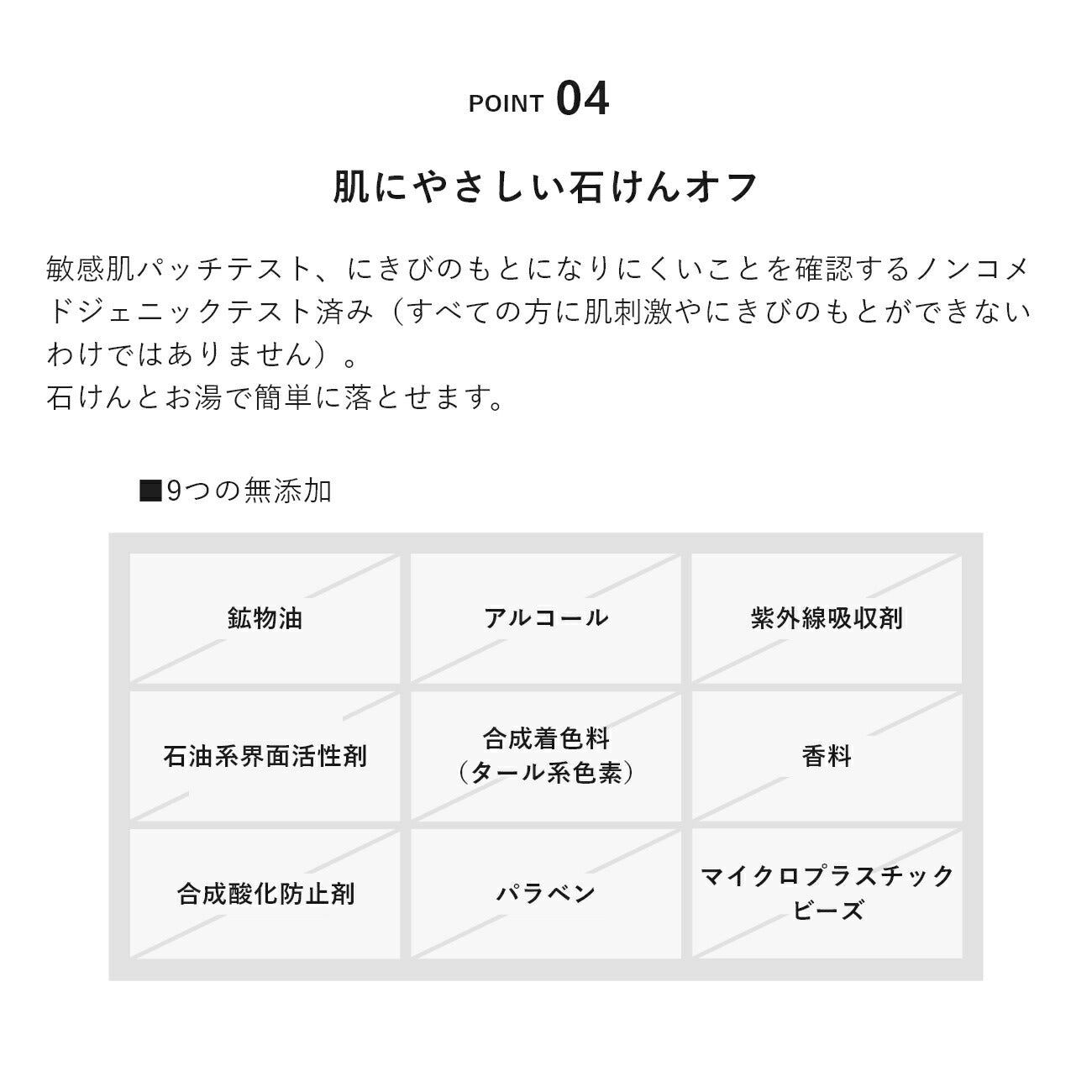 POINT 04

肌にやさしい石けんオフ

敏感肌パッチテスト、にきびのもとになりにくいことを確認するノンコメドジェニックテスト済み（すべての方に肌刺激やにきびのもとができないわけではありません）。
石けんとお湯で簡単に落とせます。

■9つの無添加

| 鉱物油 | アルコール | 紫外線吸収剤 |
|---|---|---|
| 石油系界面活性剤 | 合成着色料（タール系色素） | 香料 |
| 合成酸化防止剤 | パラベン | マイクロプラスチックビーズ |